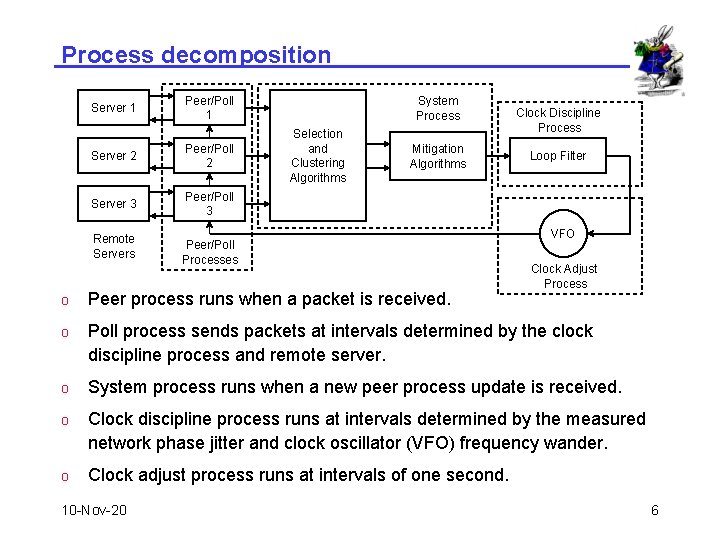 Process decomposition

Server 1
Server 2
Server 3
Remote Servers

Peer/Poll 1
Peer/Poll 2
Peer/Poll 3
Peer/Poll Processes

Selection and Clustering Algorithms

System Process
Mitigation Algorithms

Clock Discipline Process
Loop Filter

VFO
Clock Adjust Process

o Peer process runs when a packet is received.

o Poll process sends packets at intervals determined by the clock discipline process and remote server.

o System process runs when a new peer process update is received.

o Clock discipline process runs at intervals determined by the measured network phase jitter and clock oscillator (VFO) frequency wander.

o Clock adjust process runs at intervals of one second.

10-Nov-20

6